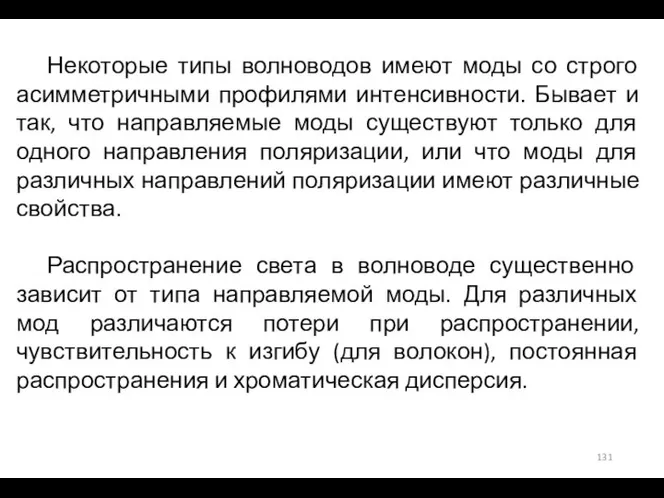 Некоторые типы волноводов имеют моды со строго асимметричными профилями интенсивности. Бывает и так, что направляемые моды существуют только для одного направления поляризации, или что моды для различных направлений поляризации имеют различные свойства.

Распространение света в волноводе существенно зависит от типа направляемой моды. Для различных мод различаются потери при распространении, чувствительность к изгибу (для волокон), постоянная распространения и хроматическая дисперсия.

131